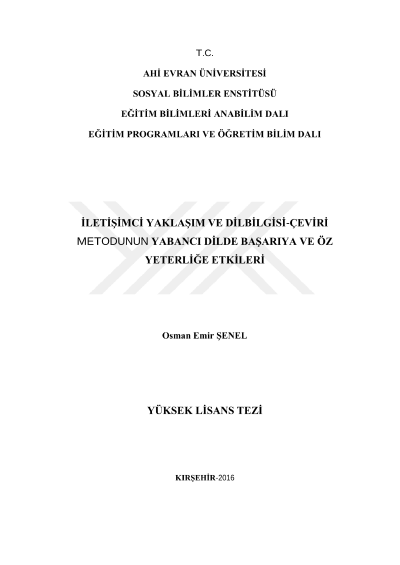 T.C.

AHİ EVRAN ÜNİVERSİTESİ

SOSYAL BİLİMLER ENSTİTÜSÜ

EĞİTİM BİLİMLERİ ANABİLİM DALI

EĞİTİM PROGRAMLARI VE ÖĞRETİM BİLİM DALI

İLETİŞİMCİ YAKLAŞIM VE DİLBİLGİSİ-ÇEVİRİ METODUNUN YABANCI DİLDE BAŞARIYA VE ÖZ YETERLİĞE ETKİLERİ

Osman Emir ŞENEL

YÜKSEK LİSANS TEZİ

KIRŞEHİR-2016